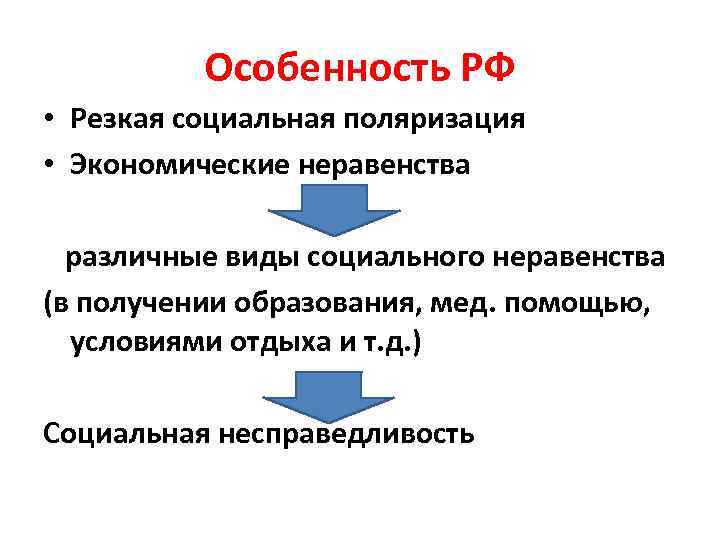 Особенность РФ

• Резкая социальная поляризация
• Экономические неравенства

различные виды социального неравенства

(в получении образования, мед. помощью, условиями отдыха и т.д.)

Социальная несправедливость